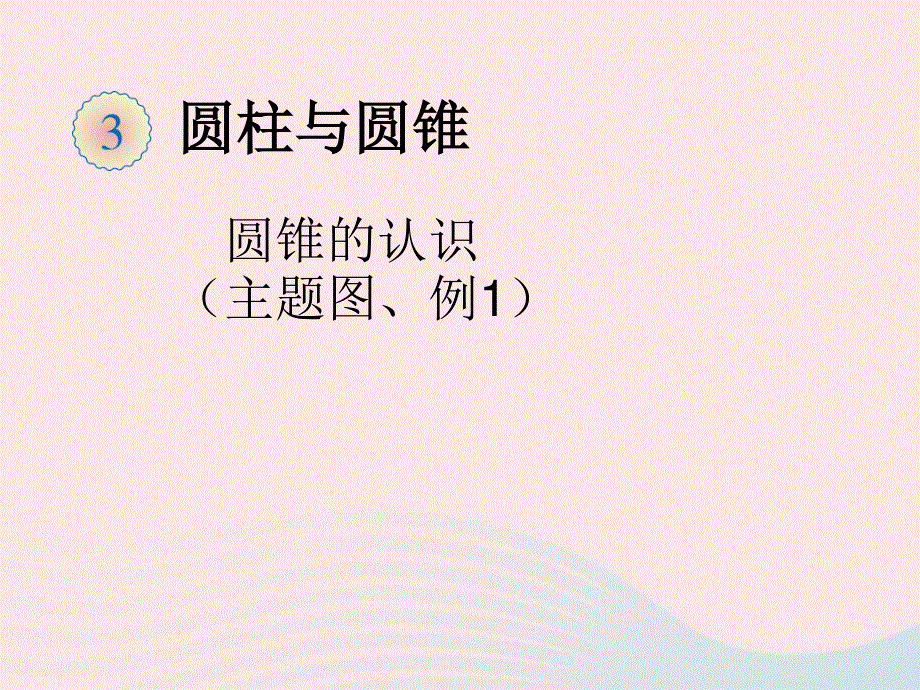 3 圆柱与圆锥

圆锥的认识
（主题图、例1）